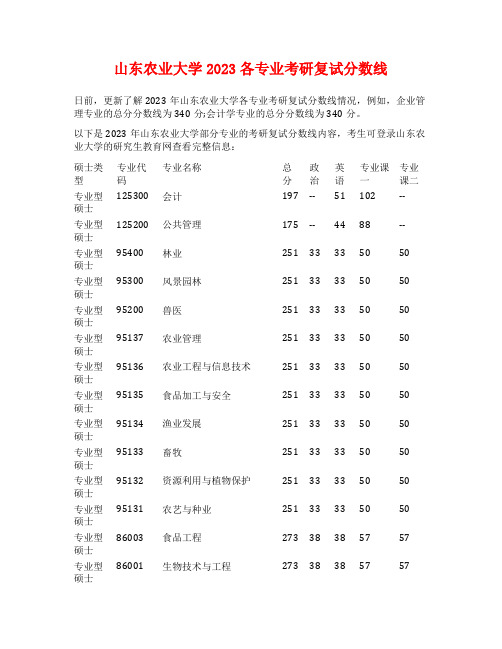 山东农业大学 2023 各专业考研复试分数线

日前，更新了解 2023 年山东农业大学各专业考研复试分数线情况，例如，企业管理专业的总分分数线为 340 分;会计学专业的总分分数线为 340 分。

以下是 2023 年山东农业大学部分专业的考研复试分数线内容，考生可登录山东农业大学的研究生教育网查看完整信息：

| 硕士类型 | 专业代码 | 专业名称 | 总分 | 政治 | 英语 | 专业课一 | 专业课二 |
|---|---|---|---|---|---|---|---|
| 专业型硕士 | 125300 | 会计 | 197 | -- | 51 | 102 | -- |
| 专业型硕士 | 125200 | 公共管理 | 175 | -- | 44 | 88 | -- |
| 专业型硕士 | 95400 | 林业 | 251 | 33 | 33 | 50 | 50 |
| 专业型硕士 | 95300 | 风景园林 | 251 | 33 | 33 | 50 | 50 |
| 专业型硕士 | 95200 | 兽医 | 251 | 33 | 33 | 50 | 50 |
| 专业型硕士 | 95137 | 农业管理 | 251 | 33 | 33 | 50 | 50 |
| 专业型硕士 | 95136 | 农业工程与信息技术 | 251 | 33 | 33 | 50 | 50 |
| 专业型硕士 | 95135 | 食品加工与安全 | 251 | 33 | 33 | 50 | 50 |
| 专业型硕士 | 95134 | 渔业发展 | 251 | 33 | 33 | 50 | 50 |
| 专业型硕士 | 95133 | 畜牧 | 251 | 33 | 33 | 50 | 50 |
| 专业型硕士 | 95132 | 资源利用与植物保护 | 251 | 33 | 33 | 50 | 50 |
| 专业型硕士 | 95131 | 农艺与种业 | 251 | 33 | 33 | 50 | 50 |
| 专业型硕士 | 86003 | 食品工程 | 273 | 38 | 38 | 57 | 57 |
| 专业型硕士 | 86001 | 生物技术与工程 | 273 | 38 | 38 | 57 | 57 |